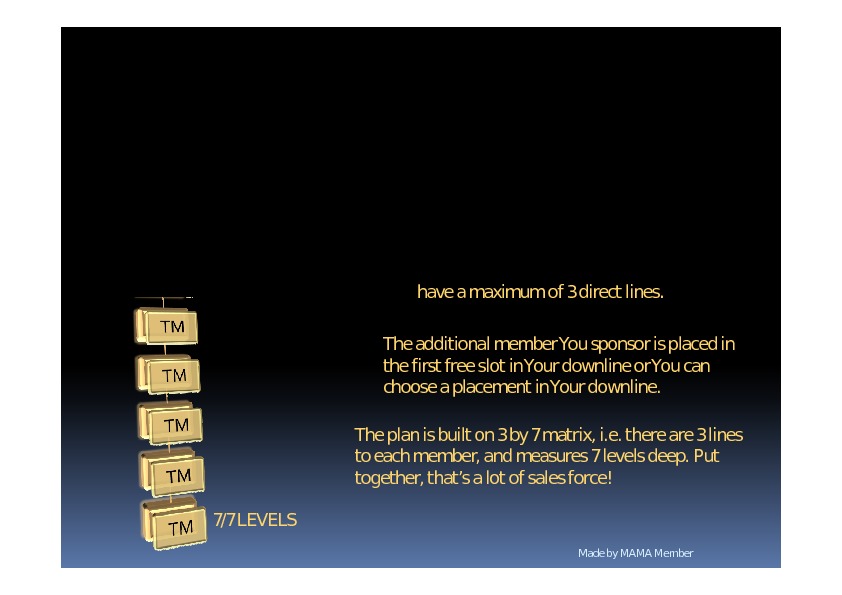 TM
TM
TM
TM
TM
7/7 LEVELS

have a maximum of 3 direct lines.

The additional member You sponsor is placed in the first free slot in Your downline or You can choose a placement in Your downline.

The plan is built on 3 by 7 matrix, i.e. there are 3 lines to each member, and measures 7 levels deep. Put together, that's a lot of sales force!

Made by MAMA Member